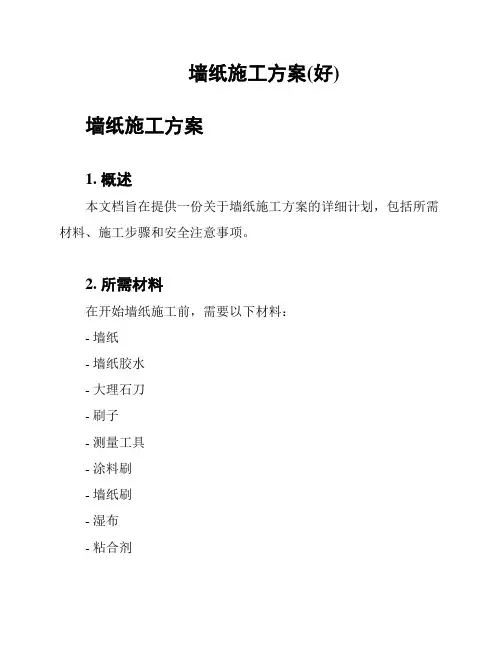 墙纸施工方案(好)

墙纸施工方案

1. 概述

本文档旨在提供一份关于墙纸施工方案的详细计划，包括所需材料、施工步骤和安全注意事项。

2. 所需材料

在开始墙纸施工前，需要以下材料：

- 墙纸

- 墙纸胶水

- 大理石刀

- 刷子

- 测量工具

- 涂料刷

- 墙纸刷

- 湿布

- 粘合剂